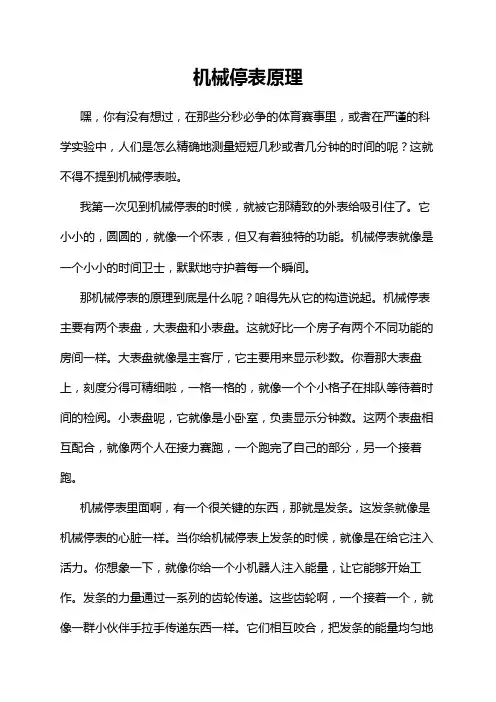 机械停表原理

嘿，你有没有想过，在那些分秒必争的体育赛事里，或者在严谨的科学实验中，人们是怎么精确地测量短短几秒或者几分钟的时间的呢？这就不得不提到机械停表啦。

我第一次见到机械停表的时候，就被它那精致的外表给吸引住了。它小小的，圆圆的，就像一个怀表，但又有着独特的功能。机械停表就像是一个小小的时间卫士，默默地守护着每一个瞬间。

那机械停表的原理到底是什么呢？咱得先从它的构造说起。机械停表主要有两个表盘，大表盘和小表盘。这就好比一个房子有两个不同功能的房间一样。大表盘就像是主客厅，它主要用来显示秒数。你看那大表盘上，刻度分得可精细啦，一格一格的，就像一个个小格子在排队等待着时间的检阅。小表盘呢，它就像是小卧室，负责显示分钟数。这两个表盘相互配合，就像两个人在接力赛跑，一个跑完了自己的部分，另一个接着跑。

机械停表里面啊，有一个很关键的东西，那就是发条。这发条就像是机械停表的心脏一样。当你给机械停表上发条的时候，就像是在给它注入活力。你想象一下，就像你给一个小机器人注入能量，让它能够开始工作。发条的力量通过一系列的齿轮传递。这些齿轮啊，一个接着一个，就像一群小伙伴手拉手传递东西一样。它们相互咬合，把发条的能量均匀地